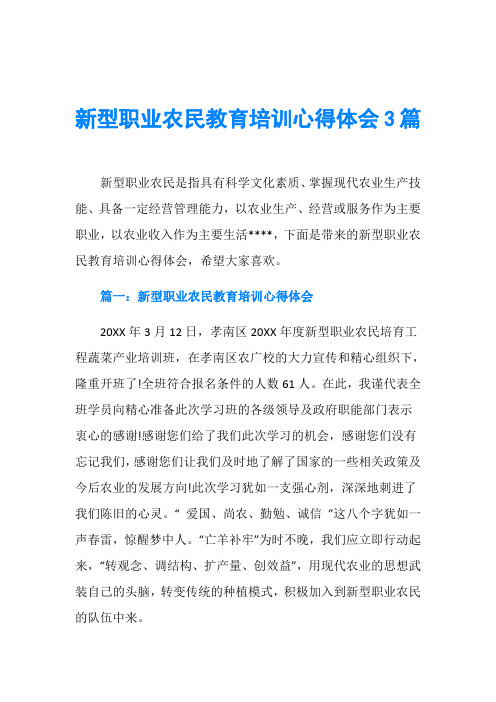 新型职业农民教育培训心得体会3篇

新型职业农民是指具有科学文化素质、掌握现代农业生产技能、具备一定经营管理能力，以农业生产、经营或服务作为主要职业，以农业收入作为主要生活****，下面是带来的新型职业农民教育培训心得体会，希望大家喜欢。

篇一：新型职业农民教育培训心得体会

20XX年3月12日，孝南区20XX年度新型职业农民培育工程蔬菜产业培训班，在孝南区农广校的大力宣传和精心组织下，隆重开班了!全班符合报名条件的人数61人。在此，我谨代表全班学员向精心准备此次学习班的各级领导及政府职能部门表示衷心的感谢!感谢您们给了我们此次学习的机会，感谢您们没有忘记我们，感谢您们让我们及时地了解了国家的一些相关政策及今后农业的发展方向!此次学习犹如一支强心剂，深深地刺进了我们陈旧的心灵。“ 爱国、尚农、勤勉、诚信 ”这八个字犹如一声春雷，惊醒梦中人。“亡羊补牢”为时不晚，我们应立即行动起来，“转观念、调结构、扩产量、创效益”，用现代农业的思想武装自己的头脑，转变传统的种植模式，积极加入到新型职业农民的队伍中来。